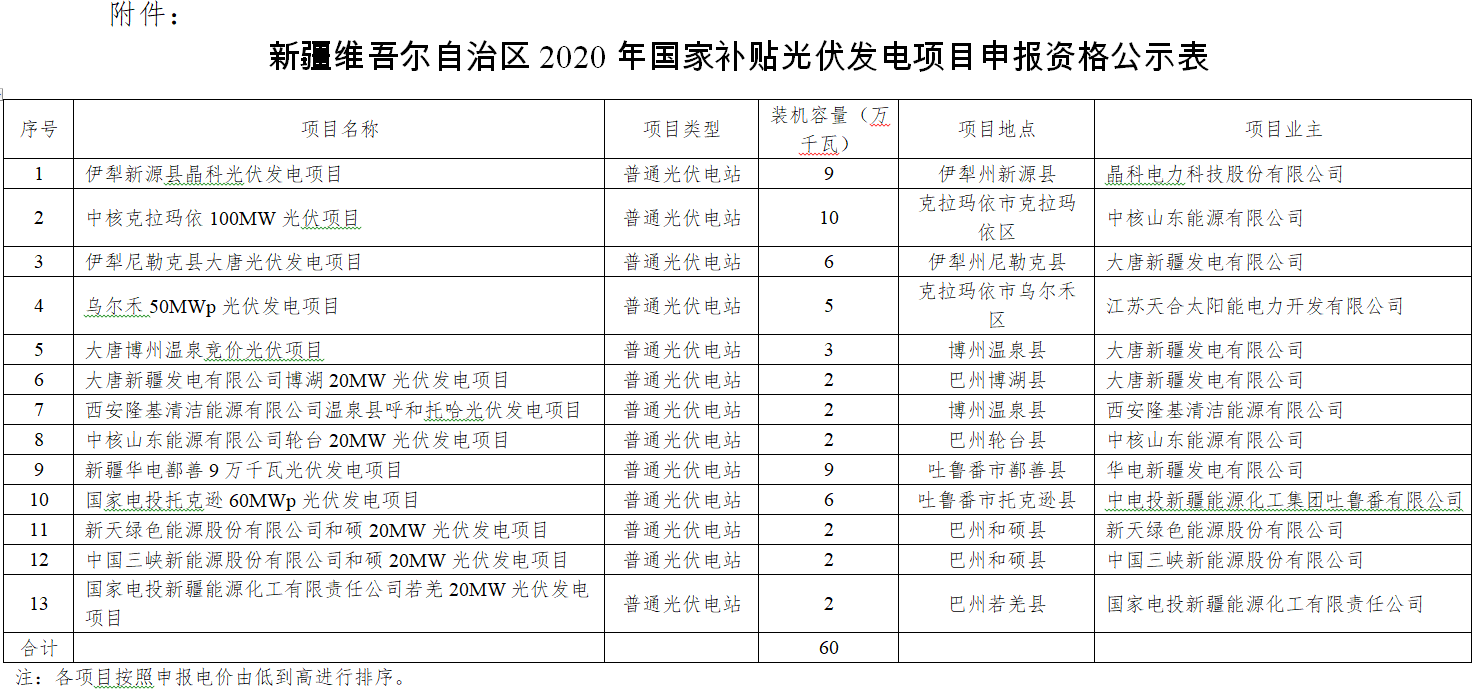 附件：

新疆维吾尔自治区 2020 年国家补贴光伏发电项目申报资格公示表

| 序号 | 项目名称 | 项目类型 | 装机容量（万千瓦） | 项目地点 | 项目业主 |
|---|---|---|---|---|---|
| 1 | 伊犁新源县晶科光伏发电项目 | 普通光伏电站 | 9 | 伊犁州新源县 | 晶科电力科技股份有限公司 |
| 2 | 中核克拉玛依 100MW 光伏项目 | 普通光伏电站 | 10 | 克拉玛依市克拉玛依区 | 中核山东能源有限公司 |
| 3 | 伊犁尼勒克县大唐光伏发电项目 | 普通光伏电站 | 6 | 伊犁州尼勒克县 | 大唐新疆发电有限公司 |
| 4 | 乌尔禾 50MWp 光伏发电项目 | 普通光伏电站 | 5 | 克拉玛依市乌尔禾区 | 江苏天合太阳能电力开发有限公司 |
| 5 | 大唐博州温泉竞价光伏项目 | 普通光伏电站 | 3 | 博州温泉县 | 大唐新疆发电有限公司 |
| 6 | 大唐新疆发电有限公司博湖 20MW 光伏发电项目 | 普通光伏电站 | 2 | 巴州博湖县 | 大唐新疆发电有限公司 |
| 7 | 西安隆基清洁能源有限公司温泉县呼和托哈光伏发电项目 | 普通光伏电站 | 2 | 博州温泉县 | 西安隆基清洁能源有限公司 |
| 8 | 中核山东能源有限公司轮台 20MW 光伏发电项目 | 普通光伏电站 | 2 | 巴州轮台县 | 中核山东能源有限公司 |
| 9 | 新疆华电鄯善 9 万千瓦光伏发电项目 | 普通光伏电站 | 9 | 吐鲁番市鄯善县 | 华电新疆发电有限公司 |
| 10 | 国家电投托克逊 60MWp 光伏发电项目 | 普通光伏电站 | 6 | 吐鲁番市托克逊县 | 中电投新疆能源化工集团吐鲁番有限公司 |
| 11 | 新天绿色能源股份有限公司和硕 20MW 光伏发电项目 | 普通光伏电站 | 2 | 巴州和硕县 | 新天绿色能源股份有限公司 |
| 12 | 中国三峡新能源股份有限公司和硕 20MW 光伏发电项目 | 普通光伏电站 | 2 | 巴州和硕县 | 中国三峡新能源股份有限公司 |
| 13 | 国家电投新疆能源化工有限责任公司若羌 20MW 光伏发电项目 | 普通光伏电站 | 2 | 巴州若羌县 | 国家电投新疆能源化工有限责任公司 |
| 合计 | | | 60 | | |

注：各项目按照申报电价由低到高进行排序。